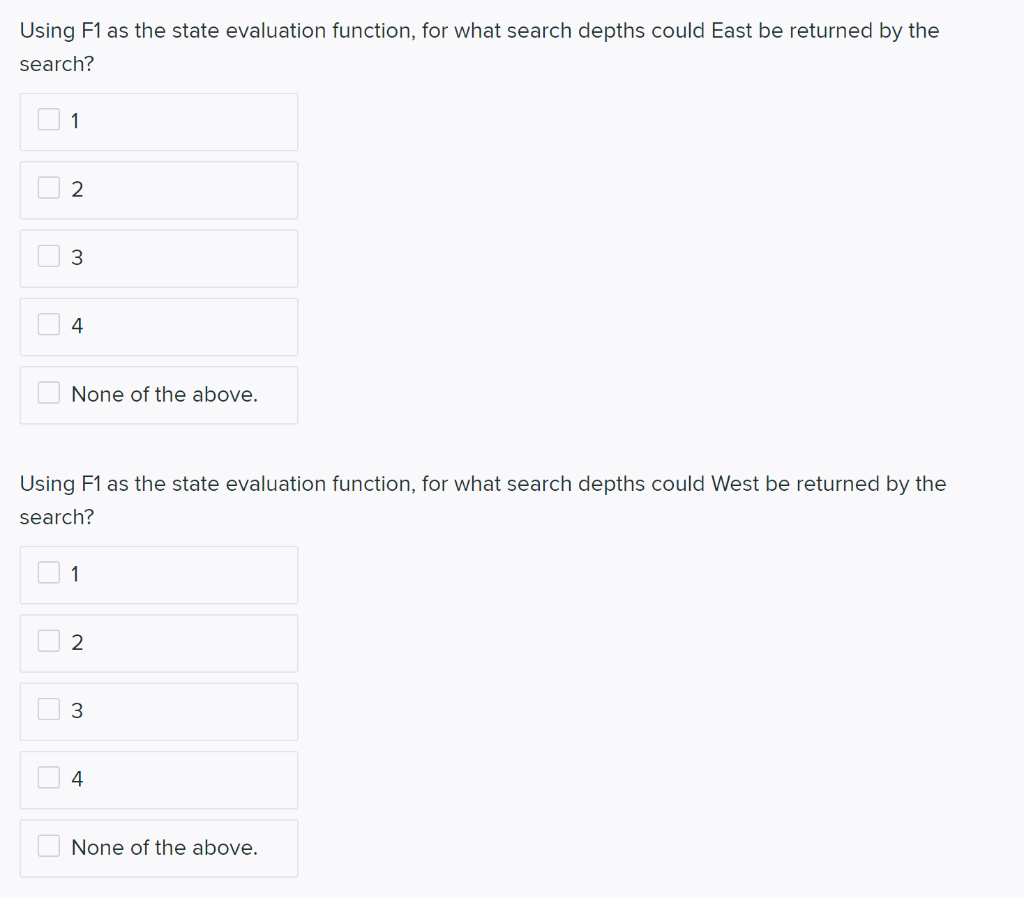 Using F1 as the state evaluation function, for what search depths could East be returned by the search?

1

2

3

4

None of the above.

Using F1 as the state evaluation function, for what search depths could West be returned by the search?

1

2

3

4

None of the above.